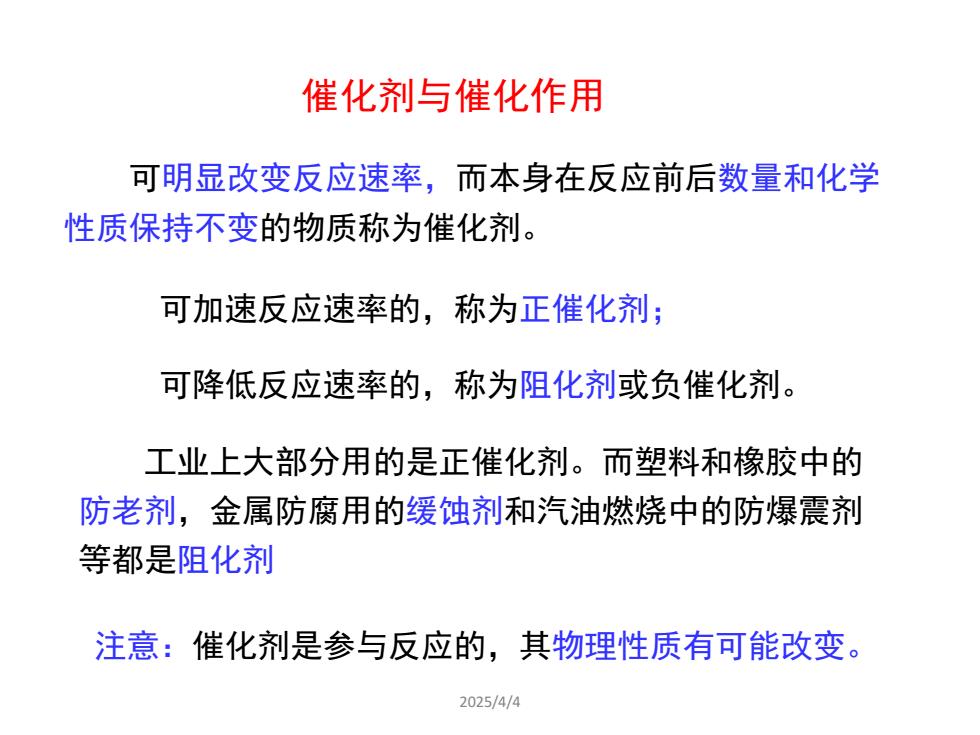 催化剂与催化作用

可明显改变反应速率，而本身在反应前后数量和化学性质保持不变的物质称为催化剂。

可加速反应速率的，称为正催化剂；

可降低反应速率的，称为阻化剂或负催化剂。

工业上大部分用的是正催化剂。而塑料和橡胶中的防老剂，金属防腐用的缓蚀剂和汽油燃烧中的防爆震剂等都是阻化剂

注意：催化剂是参与反应的，其物理性质有可能改变。

2025/4/4